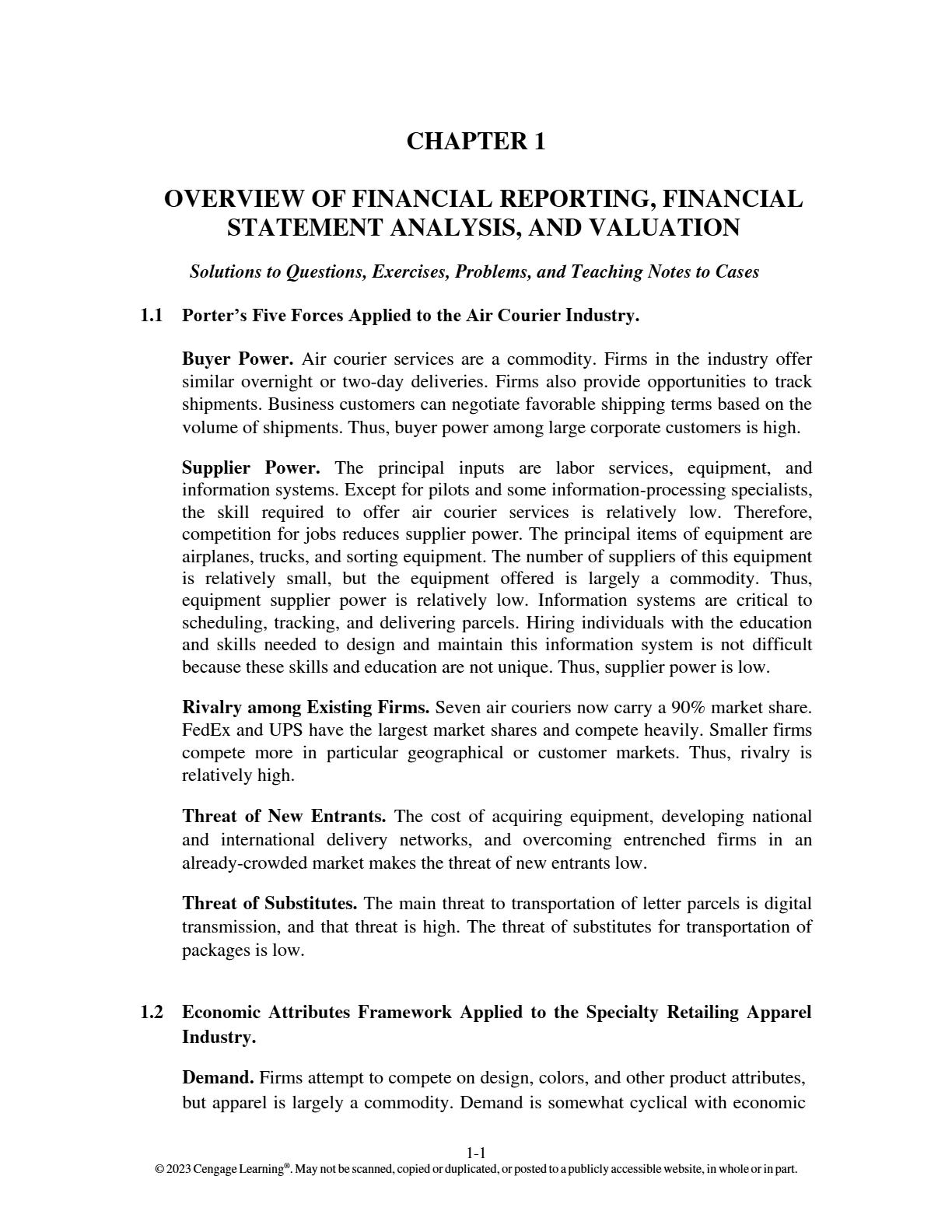 CHAPTER 1

OVERVIEW OF FINANCIAL REPORTING, FINANCIAL STATEMENT ANALYSIS, AND VALUATION

Solutions to Questions, Exercises, Problems, and Teaching Notes to Cases

1.1 Porter's Five Forces Applied to the Air Courier Industry.

Buyer Power. Air courier services are a commodity. Firms in the industry offer similar overnight or two-day deliveries. Firms also provide opportunities to track shipments. Business customers can negotiate favorable shipping terms based on the volume of shipments. Thus, buyer power among large corporate customers is high.

Supplier Power. The principal inputs are labor services, equipment, and information systems. Except for pilots and some information-processing specialists, the skill required to offer air courier services is relatively low. Therefore, competition for jobs reduces supplier power. The principal items of equipment are airplanes, trucks, and sorting equipment. The number of suppliers of this equipment is relatively small, but the equipment offered is largely a commodity. Thus, equipment supplier power is relatively low. Information systems are critical to scheduling, tracking, and delivering parcels. Hiring individuals with the education and skills needed to design and maintain this information system is not difficult because these skills and education are not unique. Thus, supplier power is low.

Rivalry among Existing Firms. Seven air couriers now carry a 90% market share. FedEx and UPS have the largest market shares and compete heavily. Smaller firms compete more in particular geographical or customer markets. Thus, rivalry is relatively high.

Threat of New Entrants. The cost of acquiring equipment, developing national and international delivery networks, and overcoming entrenched firms in an already-crowded market makes the threat of new entrants low.

Threat of Substitutes. The main threat to transportation of letter parcels is digital transmission, and that threat is high. The threat of substitutes for transportation of packages is low.

1.2 Economic Attributes Framework Applied to the Specialty Retailing Apparel Industry.

Demand. Firms attempt to compete on design, colors, and other product attributes, but apparel is largely a commodity. Demand is somewhat cyclical with economic

1-1
© 2023 Cengage Learning®. May not be scanned, copied or duplicated, or posted to a publicly accessible website, in whole or in part.